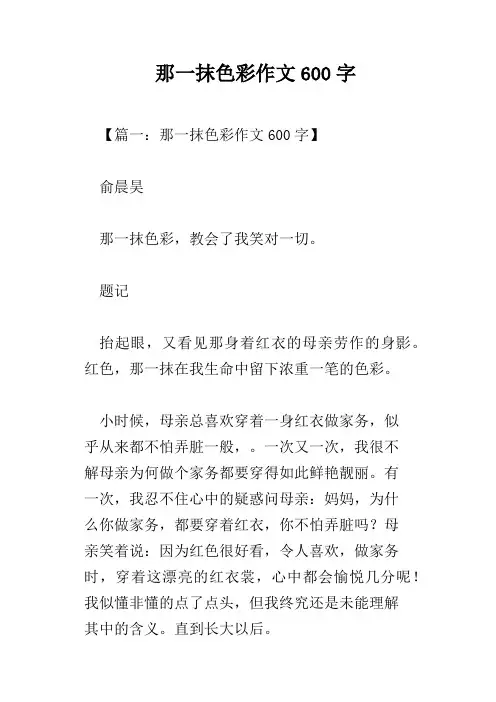 那一抹色彩作文 600 字

【篇一：那一抹色彩作文 600 字】

俞晨昊

那一抹色彩，教会了我笑对一切。

题记

抬起眼，又看见那身着红衣的母亲劳作的身影。红色，那一抹在我生命中留下浓重一笔的色彩。

小时候，母亲总喜欢穿着一身红衣做家务，似乎从来都不怕弄脏一般，。一次又一次，我很不解母亲为何做个家务都要穿得如此鲜艳靓丽。有一次，我忍不住心中的疑惑问母亲：妈妈，为什么你做家务，都要穿着红衣，你不怕弄脏吗？母亲笑着说：因为红色很好看，令人喜欢，做家务时，穿着这漂亮的红衣裳，心中都会愉悦几分呢！我似懂非懂的点了点头，但我终究还是未能理解其中的含义。直到长大以后。